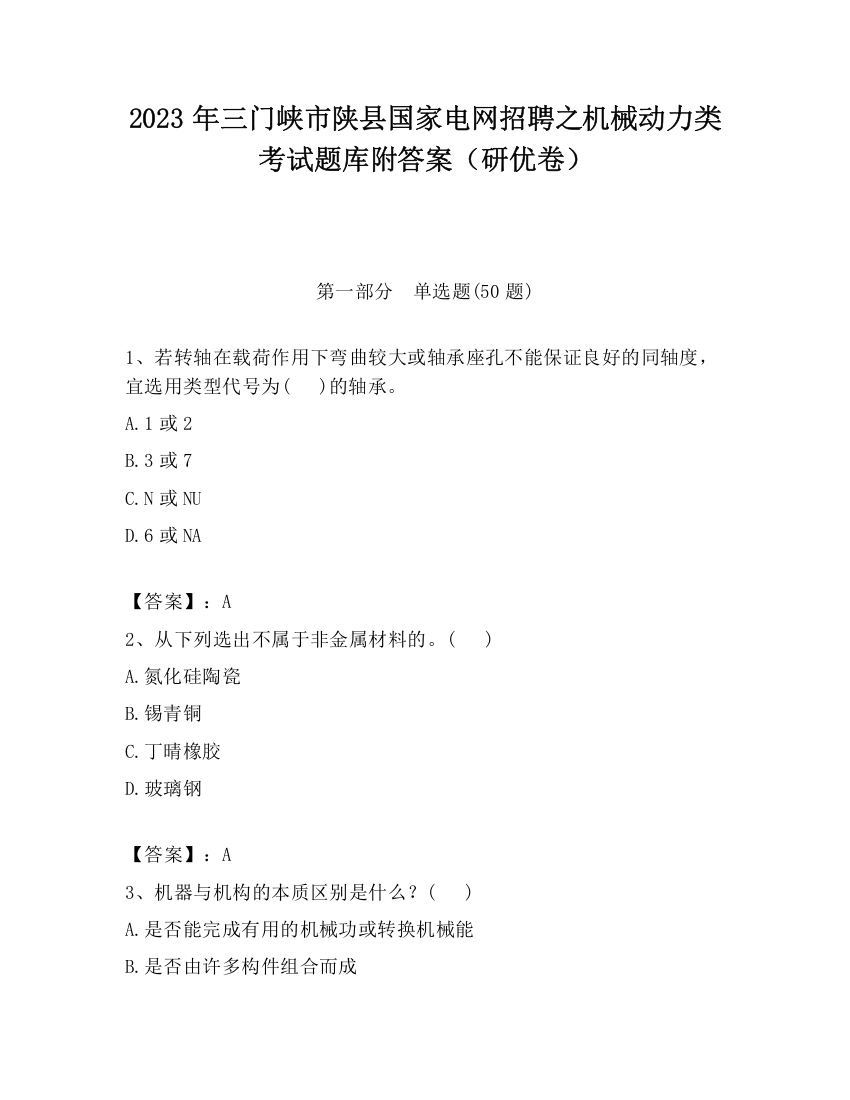 2023 年三门峡市陕县国家电网招聘之机械动力类考试题库附答案（研优卷）

第一部分　单选题(50 题)

1、若转轴在载荷作用下弯曲较大或轴承座孔不能保证良好的同轴度，宜选用类型代号为(　)的轴承。

A. 1 或 2

B. 3 或 7

C. N 或 NU

D. 6 或 NA

【答案】：A

2、从下列选出不属于非金属材料的。(　)

A. 氮化硅陶瓷

B. 锡青铜

C. 丁晴橡胶

D. 玻璃钢

【答案】：A

3、机器与机构的本质区别是什么？(　)

A. 是否能完成有用的机械功或转换机械能

B. 是否由许多构件组合而成